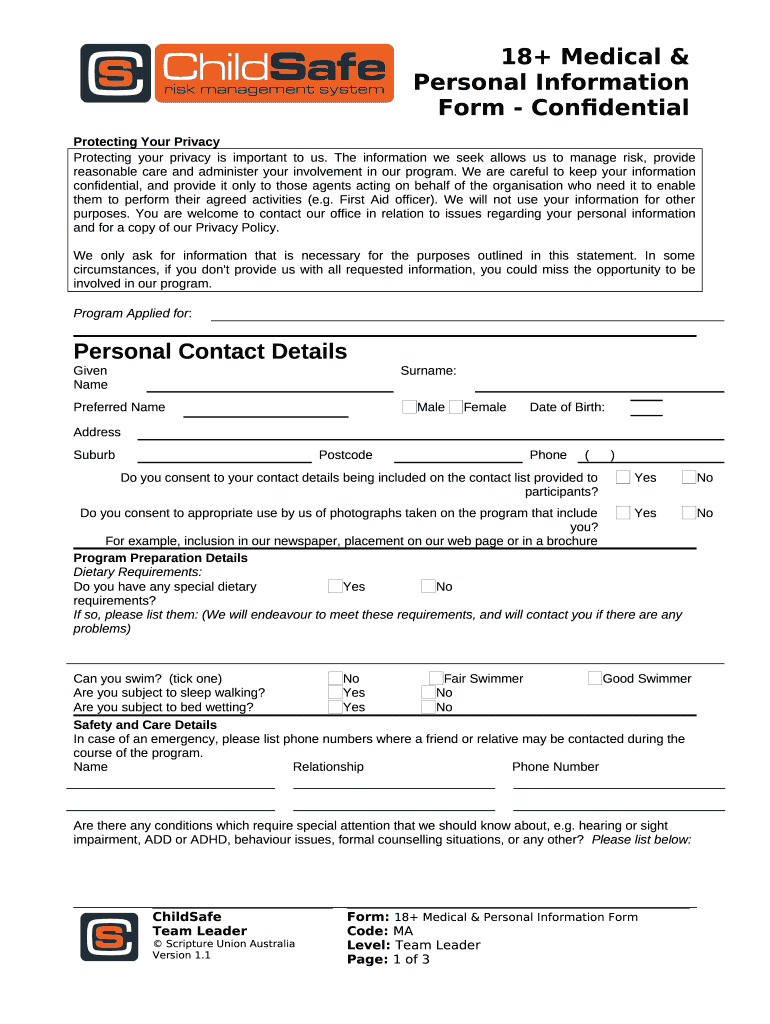 ChildSafe
risk management system

18+ Medical & Personal Information Form - Confidential

Protecting Your Privacy
Protecting your privacy is important to us. The information we seek allows us to manage risk, provide reasonable care and administer your involvement in our program. We are careful to keep your information confidential, and provide it only to those agents acting on behalf of the organisation who need it to enable them to perform their agreed activities (e.g. First Aid officer). We will not use your information for other purposes. You are welcome to contact our office in relation to issues regarding your personal information and for a copy of our Privacy Policy.

We only ask for information that is necessary for the purposes outlined in this statement. In some circumstances, if you don't provide us with all requested information, you could miss the opportunity to be involved in our program.

Program Applied for:

Personal Contact Details
Given Name
Surname:
Preferred Name
Male Female
Date of Birth:
Address
Suburb
Postcode
Phone ( )
Do you consent to your contact details being included on the contact list provided to participants?
Yes
No
Do you consent to appropriate use by us of photographs taken on the program that include you?
Yes
No
For example, inclusion in our newspaper, placement on our web page or in a brochure
Program Preparation Details
Dietary Requirements:
Do you have any special dietary requirements?
Yes
No
If so, please list them: (We will endeavour to meet these requirements, and will contact you if there are any problems)

Can you swim? (tick one)
No
Fair Swimmer
Good Swimmer
Are you subject to sleep walking?
Yes
No
Are you subject to bed wetting?
Yes
No
Safety and Care Details
In case of an emergency, please list phone numbers where a friend or relative may be contacted during the course of the program.
Name
Relationship
Phone Number

Are there any conditions which require special attention that we should know about, e.g. hearing or sight impairment, ADD or ADHD, behaviour issues, formal counselling situations, or any other? Please list below:

ChildSafe Team Leader
© Scripture Union Australia
Version 1.1

Form: 18+ Medical & Personal Information Form
Code: MA
Level: Team Leader
Page: 1 of 3